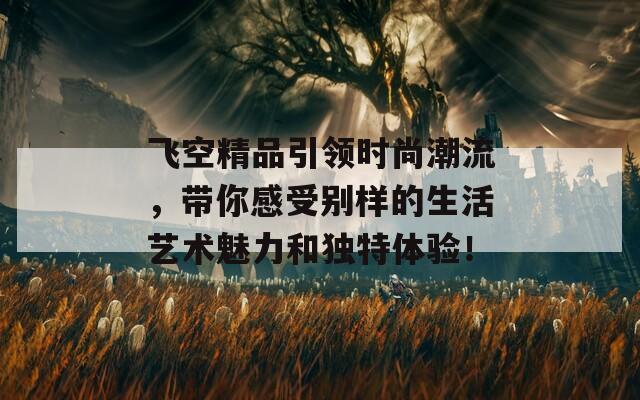 飞空精品引领时尚潮流，带你感受别样的生活艺术魅力和独特体验！